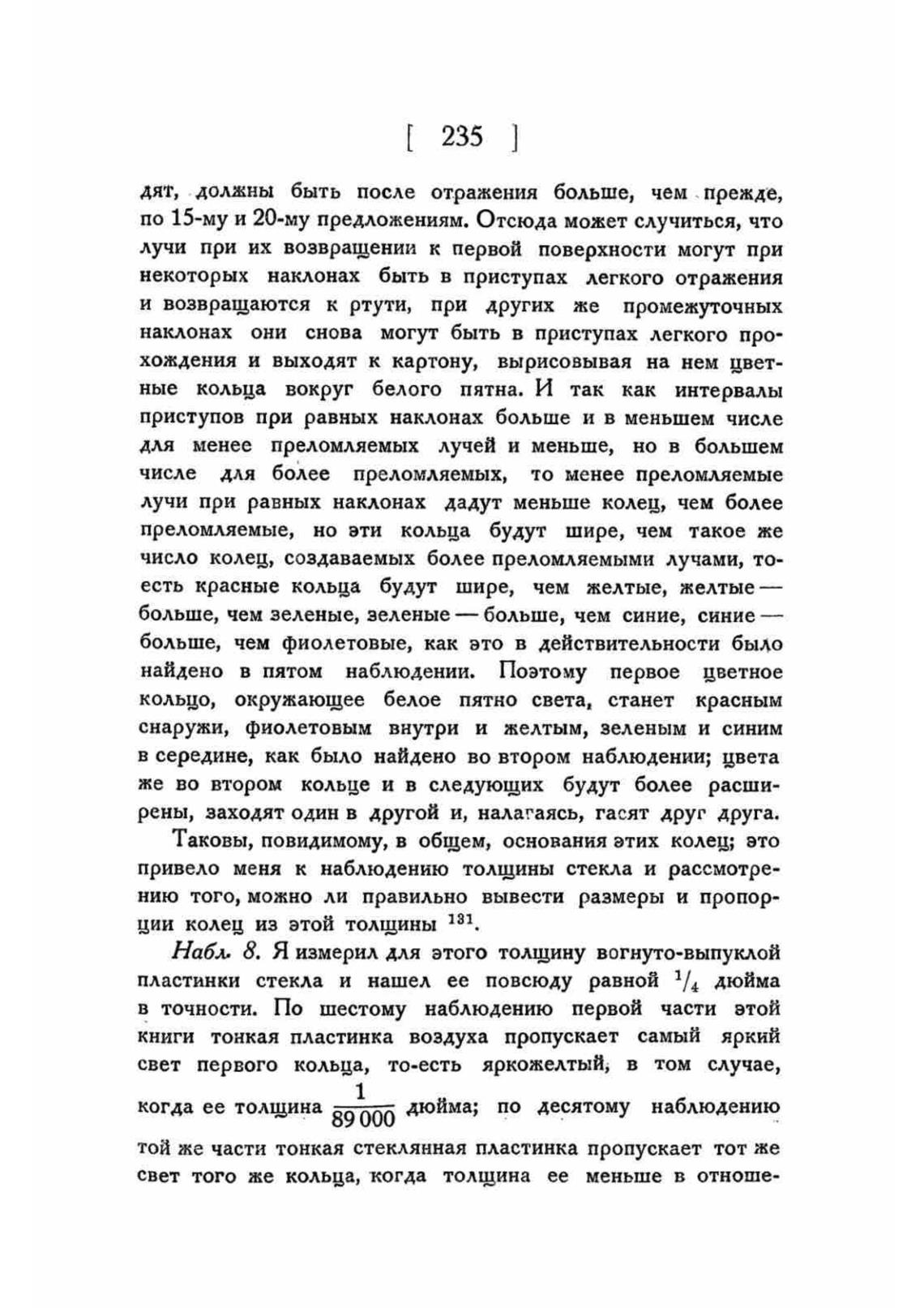 [ 235 ]

дят, должны быть после отражения больше, чем прежде, по 15-му и 20-му предложениям. Отсюда может случиться, что лучи при их возвращении к первой поверхности могут при некоторых наклонах быть в приступах легкого отражения и возвращаются к ртути, при других же промежуточных наклонах они снова могут быть в приступах легкого прохождения и выходят к картону, вырисовывая на нем цветные кольца вокруг белого пятна. И так как интервалы приступов при равных наклонах больше и в меньшем числе для менее преломляемых лучей и меньше, но в большем числе для более преломляемых, то менее преломляемые лучи при равных наклонах дадут меньше колец, чем более преломляемые, но эти кольца будут шире, чем такое же число колец, создаваемых более преломляемыми лучами, то-есть красные кольца будут шире, чем желтые, желтые — больше, чем зеленые, зеленые — больше, чем синие, синие — больше, чем фиолетовые, как это в действительности было найдено в пятом наблюдении. Поэтому первое цветное кольцо, окружающее белое пятно света, станет красным снаружи, фиолетовым внутри и желтым, зеленым и синим в середине, как было найдено во втором наблюдении; цвета же во втором кольце и в следующих будут более расширены, заходят один в другой и, налагаясь, гасят друг друга.

Таковы, повидимому, в общем, основания этих колец; это привело меня к наблюдению толщины стекла и рассмотрению того, можно ли правильно вывести размеры и пропорции колец из этой толщины $^{131}$.

Набл. 8. Я измерил для этого толщину вогнуто-выпуклой пластинки стекла и нашел ее повсюду равной $^1/_4$ дюйма в точности. По шестому наблюдению первой части этой книги тонкая пластинка воздуха пропускает самый яркий свет первого кольца, то-есть яркожелтый, в том случае, когда ее толщина $\frac{1}{89\,000}$ дюйма; по десятому наблюдению той же части тонкая стеклянная пластинка пропускает тот же свет того же кольца, когда толщина ее меньше в отноше-